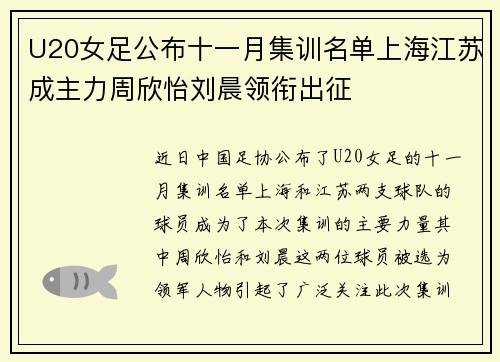 U20女足公布十一月集训名单上海江苏成主力周欣怡刘晨领衔出征

近日中国足协公布了U20女足的十一月集训名单上海和江苏两支球队的球员成为了本次集训的主要力量其中周欣怡和刘晨这两位球员被选为领军人物引起了广泛关注此次集训